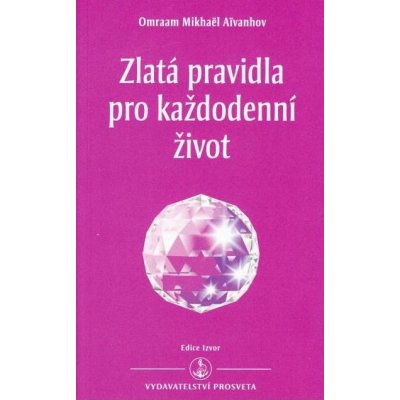 Omraam Mikhaël Aïvanhov

Zlatá pravidla pro každodenní život

Edice Izvor

VYDAVATELSTVÍ PROSVETA